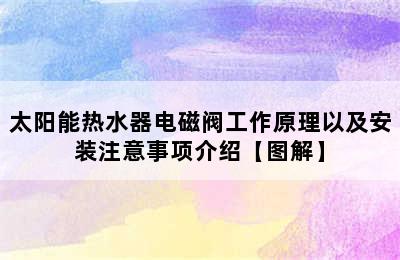 太阳能热水器电磁阀工作原理以及安装注意事项介绍【图解】